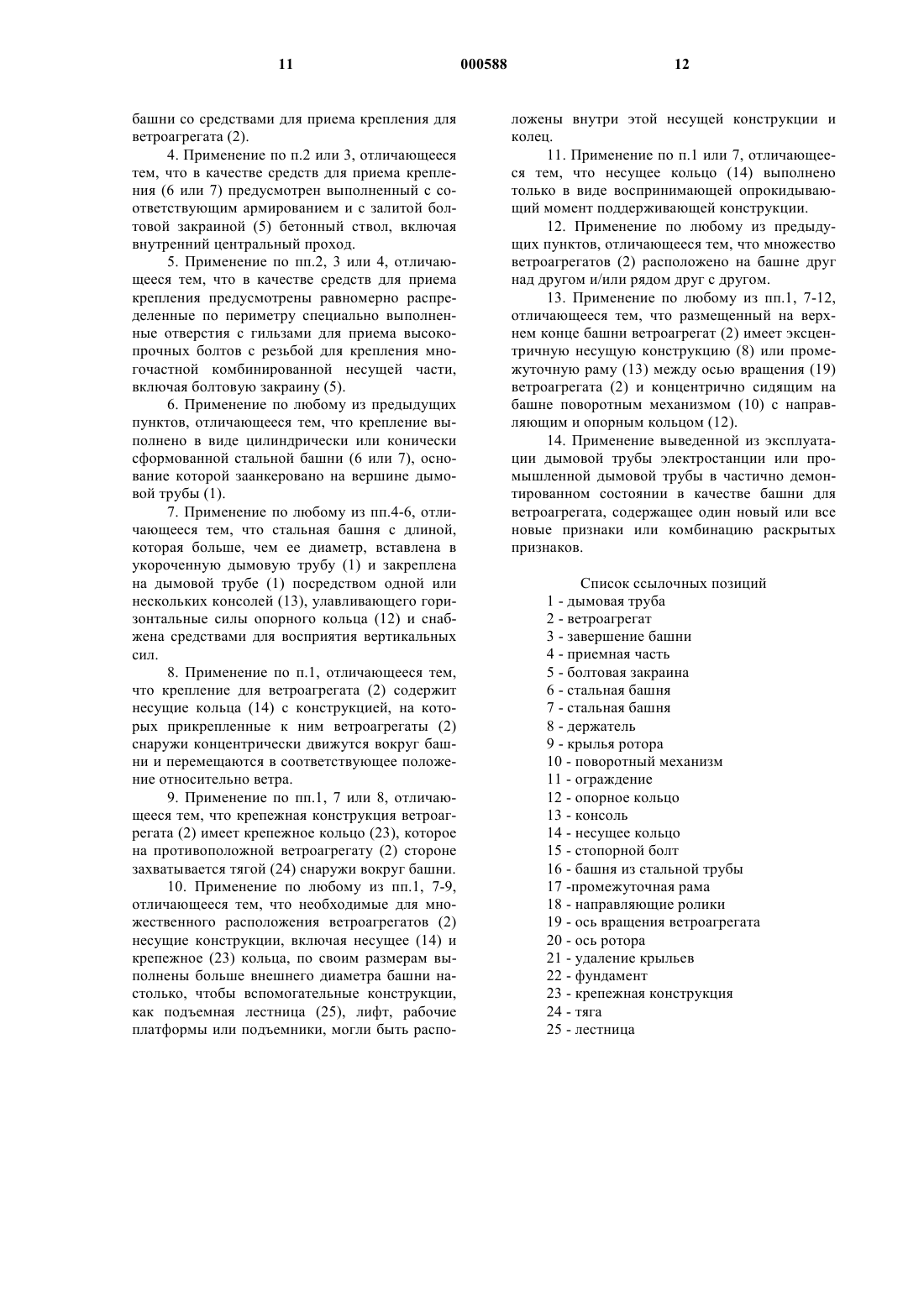 11 000588 12

башни со средствами для приема крепления для ветроагрегата (2).

4. Применение по п.2 или 3, отличающееся тем, что в качестве средств для приема крепления (6 или 7) предусмотрен выполненный с соответствующим армированием и с залитой болтовой закраиной (5) бетонный ствол, включая внутренний центральный проход.

5. Применение по пп.2, 3 или 4, отличающееся тем, что в качестве средств для приема крепления предусмотрены равномерно распределенные по периметру специально выполненные отверстия с гильзами для приема высокопрочных болтов с резьбой для крепления многочастной комбинированной несущей части, включая болтовую закраину (5).

6. Применение по любому из предыдущих пунктов, отличающееся тем, что крепление выполнено в виде цилиндрически или конически сформованной стальной башни (6 или 7), основание которой заанкеровано на вершине дымовой трубы (1).

7. Применение по любому из пп.4-6, отличающееся тем, что стальная башня с длиной, которая больше, чем ее диаметр, вставлена в укороченную дымовую трубу (1) и закреплена на дымовой трубе (1) посредством одной или нескольких консолей (13), улавливающего горизонтальные силы опорного кольца (12) и снабжена средствами для восприятия вертикальных сил.

8. Применение по п.1, отличающееся тем, что крепление для ветроагрегата (2) содержит несущие кольца (14) с конструкцией, на которых прикрепленные к ним ветроагрегаты (2) снаружи концентрически движутся вокруг башни и перемещаются в соответствующее положение относительно ветра.

9. Применение по пп.1, 7 или 8, отличающееся тем, что крепежная конструкция ветроагрегата (2) имеет крепежное кольцо (23), которое на противоположной ветроагрегату (2) стороне захватывается тягой (24) снаружи вокруг башни.

10. Применение по любому из пп.1, 7-9, отличающееся тем, что необходимые для множественного расположения ветроагрегатов (2) несущие конструкции, включая несущее (14) и крепежное (23) кольца, по своим размерам выполнены больше внешнего диаметра башни настолько, чтобы вспомогательные конструкции, как подъемная лестница (25), лифт, рабочие платформы или подъемники, могли быть расположены внутри этой несущей конструкции и колец.

11. Применение по п.1 или 7, отличающееся тем, что несущее кольцо (14) выполнено только в виде воспринимающей опрокидывающий момент поддерживающей конструкции.

12. Применение по любому из предыдущих пунктов, отличающееся тем, что множество ветроагрегатов (2) расположено на башне друг над другом и/или рядом друг с другом.

13. Применение по любому из пп.1, 7-12, отличающееся тем, что размещенный на верхнем конце башни ветроагрегат (2) имеет эксцентричную несущую конструкцию (8) или промежуточную раму (13) между осью вращения (19) ветроагрегата (2) и концентрично сидящим на башне поворотным механизмом (10) с направляющим и опорным кольцом (12).

14. Применение выведенной из эксплуатации дымовой трубы электростанции или промышленной дымовой трубы в частично демонтированном состоянии в качестве башни для ветроагрегата, содержащее один новый или все новые признаки или комбинацию раскрытых признаков.

Список ссылочных позиций
1 - дымовая труба
2 - ветроагрегат
3 - завершение башни
4 - приемная часть
5 - болтовая закраина
6 - стальная башня
7 - стальная башня
8 - держатель
9 - крылья ротора
10 - поворотный механизм
11 - ограждение
12 - опорное кольцо
13 - консоль
14 - несущее кольцо
15 - стопорной болт
16 - башня из стальной трубы
17 -промежуточная рама
18 - направляющие ролики
19 - ось вращения ветроагрегата
20 - ось ротора
21 - удаление крыльев
22 - фундамент
23 - крепежная конструкция
24 - тяга
25 - лестница